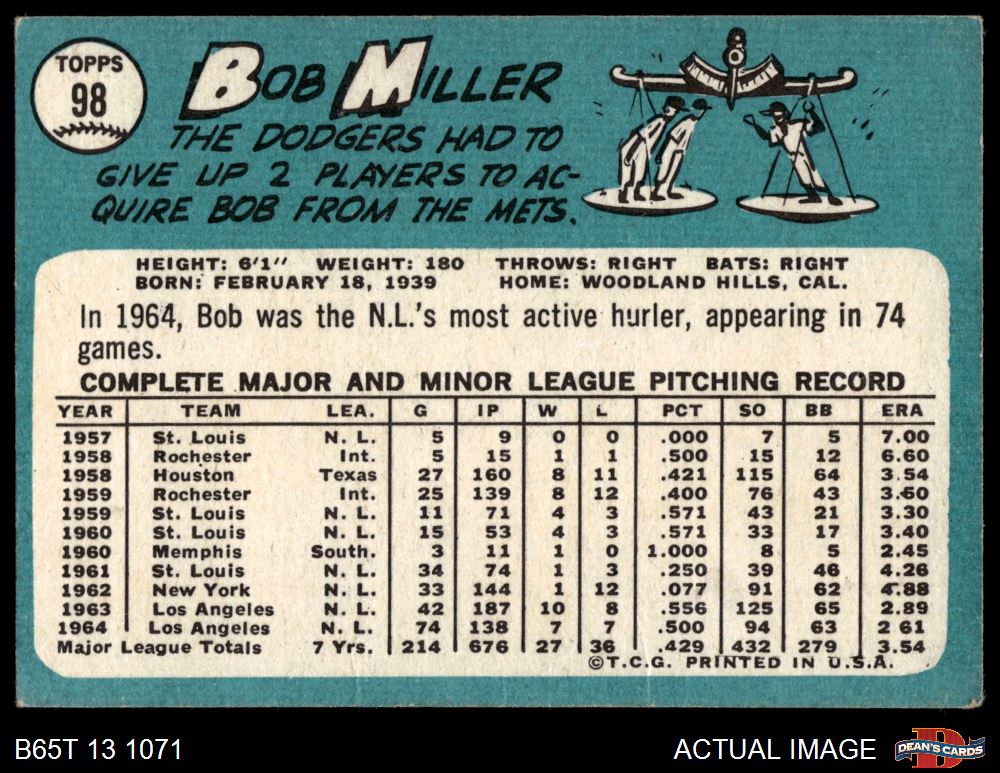 TOPPS
98

BOB MILLER

THE DODGERS HAD TO GIVE UP 2 PLAYERS TO ACQUIRE BOB FROM THE METS.

HEIGHT: 6'1" WEIGHT: 180 THROWS: RIGHT BATS: RIGHT
BORN: FEBRUARY 18, 1939 HOME: WOODLAND HILLS, CAL.

In 1964, Bob was the N.L.'s most active hurler, appearing in 74 games.

COMPLETE MAJOR AND MINOR LEAGUE PITCHING RECORD

| YEAR | TEAM | LEA. | G | IP | W | L | PCT | SO | BB | ERA |
|---|---|---|---|---|---|---|---|---|---|---|
| 1957 | St. Louis | N. L. | 5 | 9 | 0 | 0 | .000 | 7 | 5 | 7.00 |
| 1958 | Rochester | Int. | 5 | 15 | 1 | 1 | .500 | 15 | 12 | 6.60 |
| 1958 | Houston | Texas | 27 | 160 | 8 | 11 | .421 | 115 | 64 | 3.54 |
| 1959 | Rochester | Int. | 25 | 139 | 8 | 12 | .400 | 76 | 43 | 3.60 |
| 1959 | St. Louis | N. L. | 11 | 71 | 4 | 3 | .571 | 43 | 21 | 3.30 |
| 1960 | St. Louis | N. L. | 15 | 53 | 4 | 3 | .571 | 33 | 17 | 3.40 |
| 1960 | Memphis | South. | 3 | 11 | 1 | 0 | 1.000 | 8 | 5 | 2.45 |
| 1961 | St. Louis | N. L. | 34 | 74 | 1 | 3 | .250 | 39 | 46 | 4.26 |
| 1962 | New York | N. L. | 33 | 144 | 1 | 12 | .077 | 91 | 62 | 4.88 |
| 1963 | Los Angeles | N. L. | 42 | 187 | 10 | 8 | .556 | 125 | 65 | 2.89 |
| 1964 | Los Angeles | N. L. | 74 | 138 | 7 | 7 | .500 | 94 | 63 | 2 61 |
| Major League Totals | | 7 Yrs. | 214 | 676 | 27 | 36 | .429 | 432 | 279 | 3.54 |

©T.C.G. PRINTED IN U.S.A.

B65T 13 1071

ACTUAL IMAGE

DEAN'S CARDS